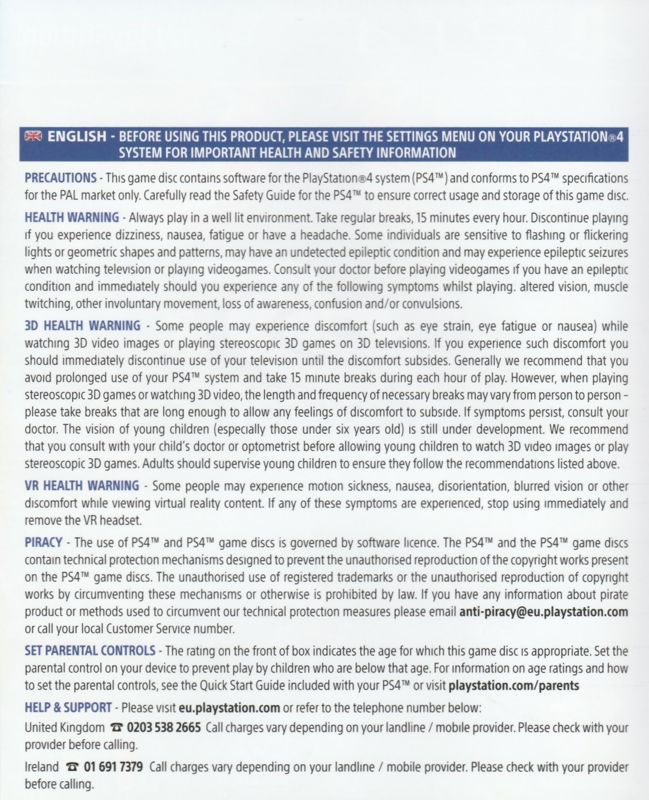 ENGLISH - BEFORE USING THIS PRODUCT, PLEASE VISIT THE SETTINGS MENU ON YOUR PLAYSTATION®4 SYSTEM FOR IMPORTANT HEALTH AND SAFETY INFORMATION

PRECAUTIONS - This game disc contains software for the PlayStation®4 system (PS4™) and conforms to PS4™ specifications for the PAL market only. Carefully read the Safety Guide for the PS4™ to ensure correct usage and storage of this game disc.

HEALTH WARNING - Always play in a well lit environment. Take regular breaks, 15 minutes every hour. Discontinue playing if you experience dizziness, nausea, fatigue or have a headache. Some individuals are sensitive to flashing or flickering lights or geometric shapes and patterns, may have an undetected epileptic condition and may experience epileptic seizures when watching television or playing videogames. Consult your doctor before playing videogames if you have an epileptic condition and immediately should you experience any of the following symptoms whilst playing. altered vision, muscle twitching, other involuntary movement, loss of awareness, confusion and/or convulsions.

3D HEALTH WARNING - Some people may experience discomfort (such as eye strain, eye fatigue or nausea) while watching 3D video images or playing stereoscopic 3D games on 3D televisions. If you experience such discomfort you should immediately discontinue use of your television until the discomfort subsides. Generally we recommend that you avoid prolonged use of your PS4™ system and take 15 minute breaks during each hour of play. However, when playing stereoscopic 3D games or watching 3D video, the length and frequency of necessary breaks may vary from person to person – please take breaks that are long enough to allow any feelings of discomfort to subside. If symptoms persist, consult your doctor. The vision of young children (especially those under six years old) is still under development. We recommend that you consult with your child's doctor or optometrist before allowing young children to watch 3D video images or play stereoscopic 3D games. Adults should supervise young children to ensure they follow the recommendations listed above.

VR HEALTH WARNING - Some people may experience motion sickness, nausea, disorientation, blurred vision or other discomfort while viewing virtual reality content. If any of these symptoms are experienced, stop using immediately and remove the VR headset.

PIRACY - The use of PS4™ and PS4™ game discs is governed by software licence. The PS4™ and the PS4™ game discs contain technical protection mechanisms designed to prevent the unauthorised reproduction of the copyright works present on the PS4™ game discs. The unauthorised use of registered trademarks or the unauthorised reproduction of copyright works by circumventing these mechanisms or otherwise is prohibited by law. If you have any information about pirate product or methods used to circumvent our technical protection measures please email anti-piracy@eu.playstation.com or call your local Customer Service number.

SET PARENTAL CONTROLS - The rating on the front of box indicates the age for which this game disc is appropriate. Set the parental control on your device to prevent play by children who are below that age. For information on age ratings and how to set the parental controls, see the Quick Start Guide included with your PS4™ or visit playstation.com/parents

HELP & SUPPORT - Please visit eu.playstation.com or refer to the telephone number below:

United Kingdom ☎ 0203 538 2665 Call charges vary depending on your landline / mobile provider. Please check with your provider before calling.

Ireland ☎ 01 691 7379 Call charges vary depending on your landline / mobile provider. Please check with your provider before calling.